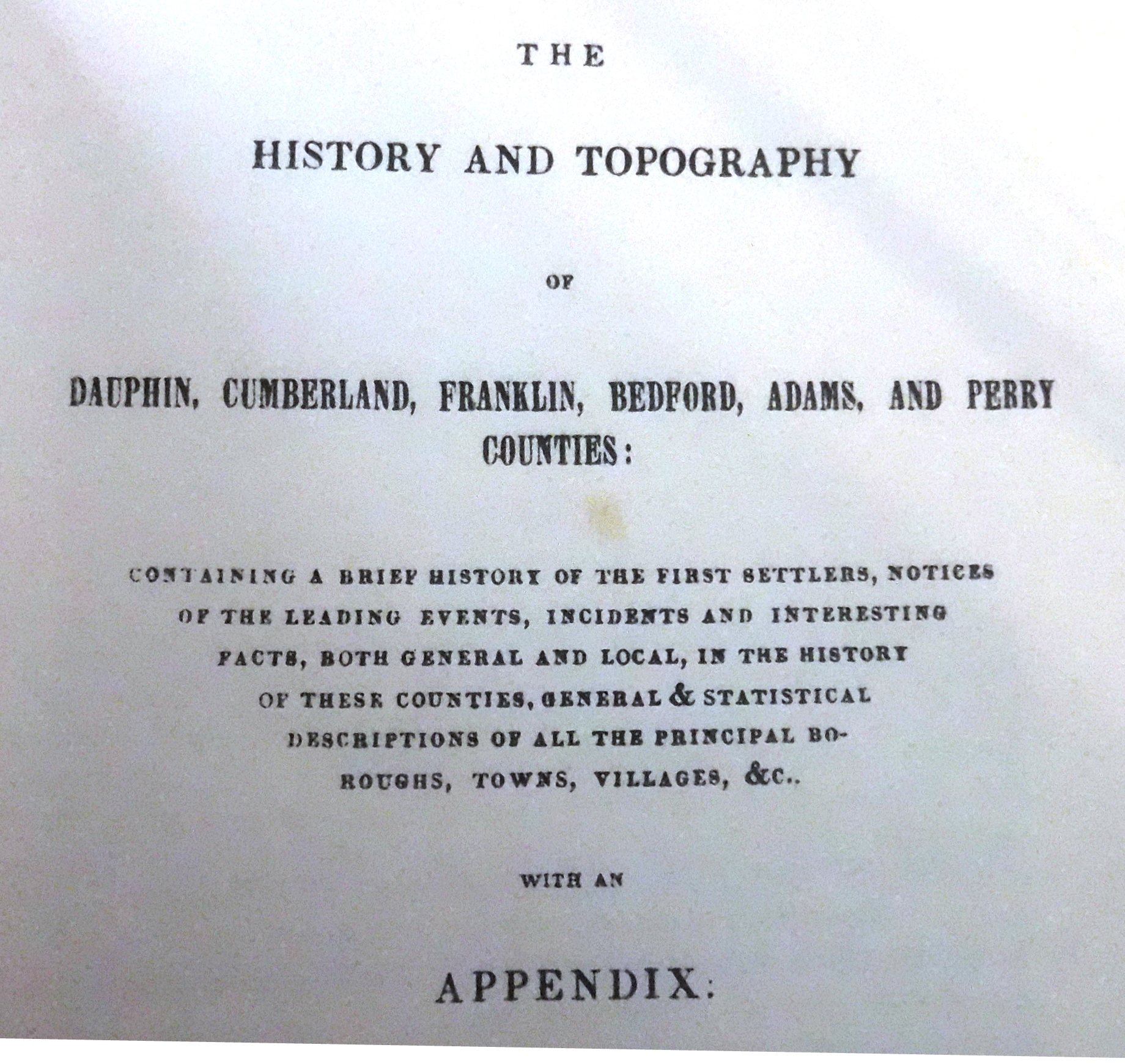 THE

HISTORY AND TOPOGRAPHY

OF

DAUPHIN, CUMBERLAND, FRANKLIN, BEDFORD, ADAMS, AND PERRY COUNTIES:

CONTAINING A BRIEF HISTORY OF THE FIRST SETTLERS, NOTICES OF THE LEADING EVENTS, INCIDENTS AND INTERESTING FACTS, BOTH GENERAL AND LOCAL, IN THE HISTORY OF THESE COUNTIES, GENERAL & STATISTICAL DESCRIPTIONS OF ALL THE PRINCIPAL BOROUGHS, TOWNS, VILLAGES, &C..

WITH AN

APPENDIX: